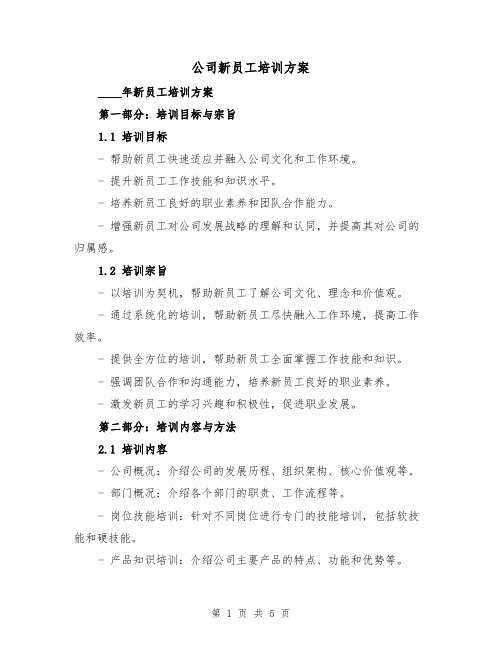 公司新员工培训方案

____年新员工培训方案

第一部分：培训目标与宗旨

1.1 培训目标

- 帮助新员工快速适应并融入公司文化和工作环境。

- 提升新员工工作技能和知识水平。

- 培养新员工良好的职业素养和团队合作能力。

- 增强新员工对公司发展战略的理解和认同，并提高其对公司的归属感。

1.2 培训宗旨

- 以培训为契机，帮助新员工了解公司文化、理念和价值观。

- 通过系统化的培训，帮助新员工尽快融入工作环境，提高工作效率。

- 提供全方位的培训，帮助新员工全面掌握工作技能和知识。

- 强调团队合作和沟通能力，培养新员工良好的职业素养。

- 激发新员工的学习兴趣和积极性，促进职业发展。

第二部分：培训内容与方法

2.1 培训内容

- 公司概况：介绍公司的发展历程、组织架构、核心价值观等。

- 部门概况：介绍各个部门的职责、工作流程等。

- 岗位技能培训：针对不同岗位进行专门的技能培训，包括软技能和硬技能。

- 产品知识培训：介绍公司主要产品的特点、功能和优势等。

第 1 页 共 5 页